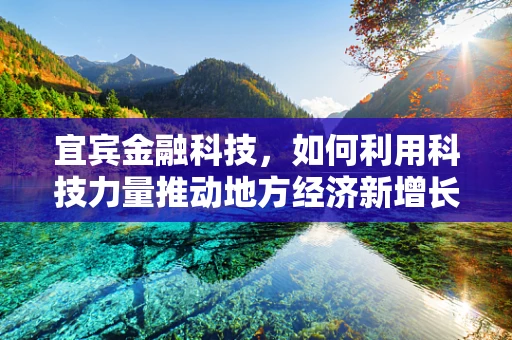 宜宾金融科技，如何利用科技力量推动地方经济新增长